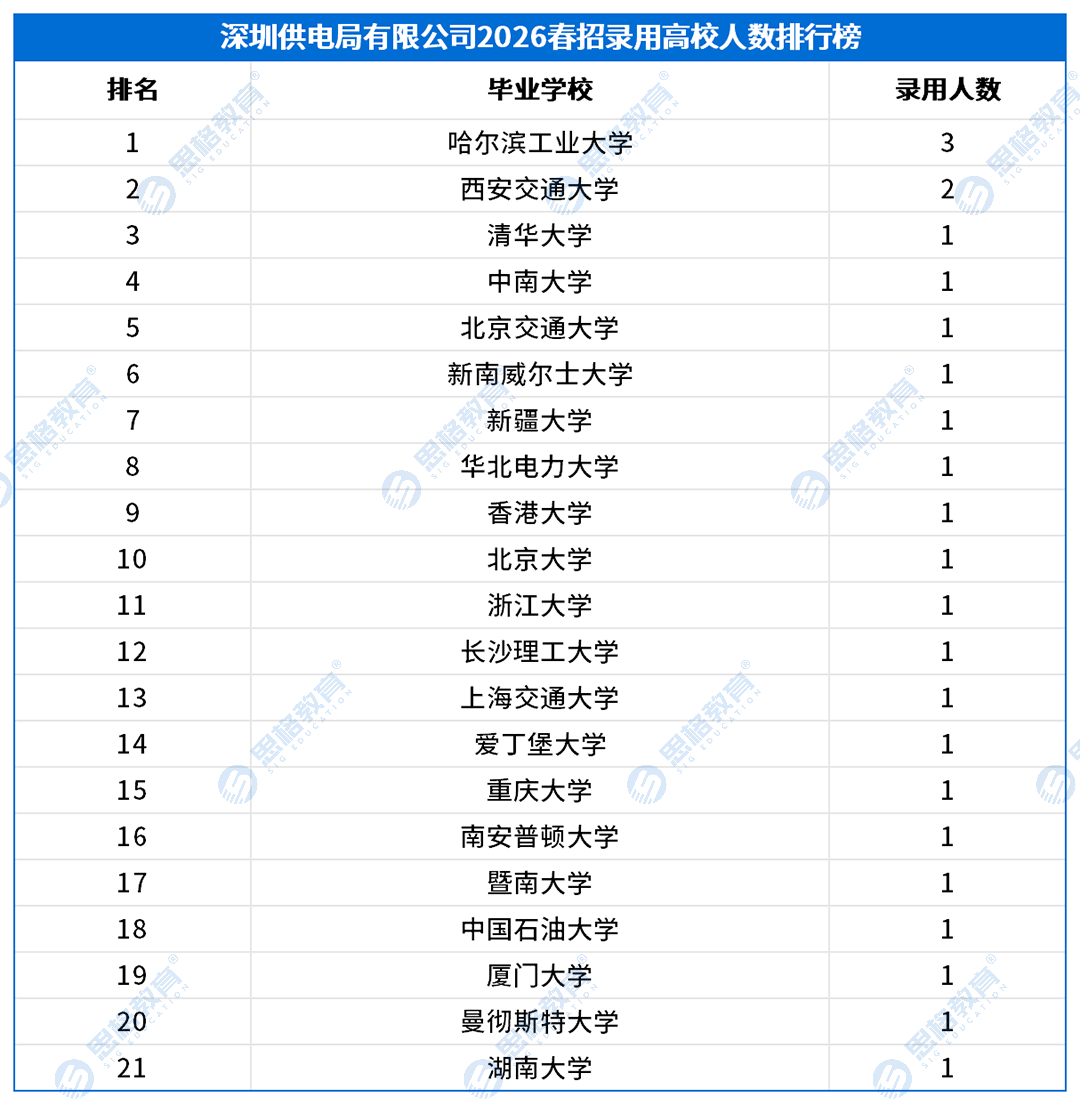 深圳供电局有限公司2026春招录用高校人数排行榜

| 排名 | 毕业学校 | 录用人数 |
|---|---|---|
| 1 | 哈尔滨工业大学 | 3 |
| 2 | 西安交通大学 | 2 |
| 3 | 清华大学 | 1 |
| 4 | 中南大学 | 1 |
| 5 | 北京交通大学 | 1 |
| 6 | 新南威尔士大学 | 1 |
| 7 | 新疆大学 | 1 |
| 8 | 华北电力大学 | 1 |
| 9 | 香港大学 | 1 |
| 10 | 北京大学 | 1 |
| 11 | 浙江大学 | 1 |
| 12 | 长沙理工大学 | 1 |
| 13 | 上海交通大学 | 1 |
| 14 | 爱丁堡大学 | 1 |
| 15 | 重庆大学 | 1 |
| 16 | 南安普顿大学 | 1 |
| 17 | 暨南大学 | 1 |
| 18 | 中国石油大学 | 1 |
| 19 | 厦门大学 | 1 |
| 20 | 曼彻斯特大学 | 1 |
| 21 | 湖南大学 | 1 |

思格教育 SIG EDUCATION